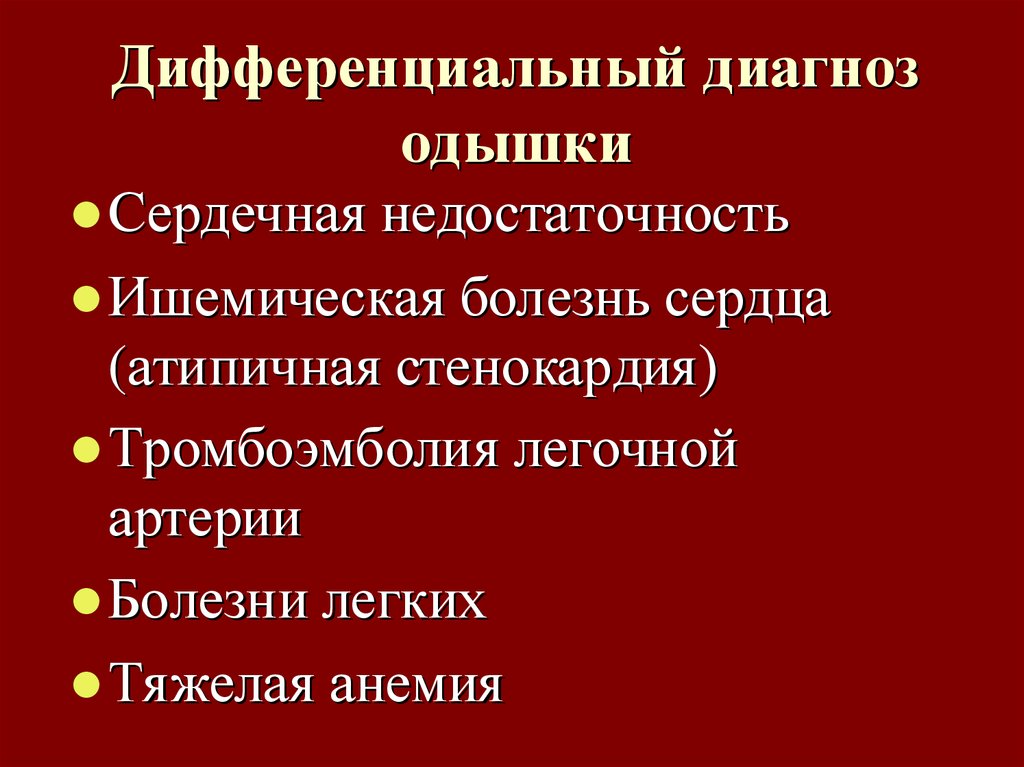 Дифференциальный диагноз одышки

• Сердечная недостаточность
• Ишемическая болезнь сердца (атипичная стенокардия)
• Тромбоэмболия легочной артерии
• Болезни легких
• Тяжелая анемия